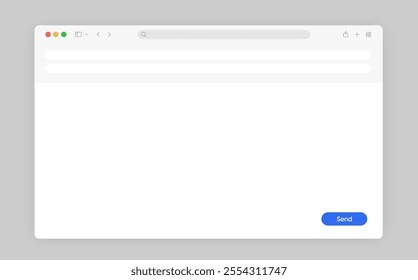 Send

shutterstock.com · 2554311747